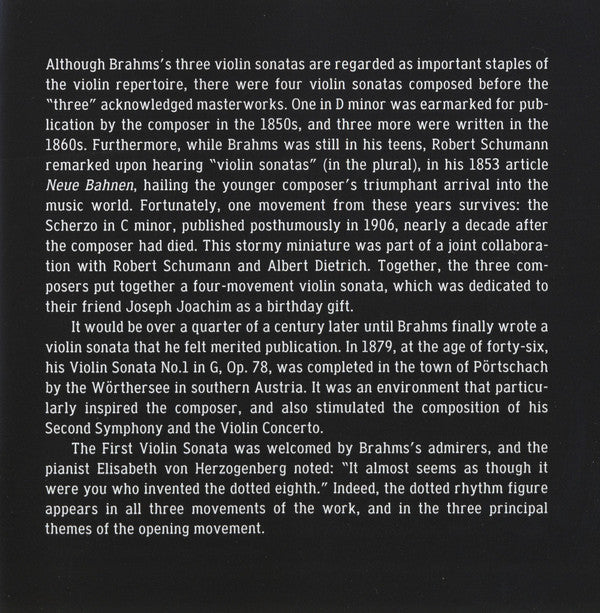 Although Brahms's three violin sonatas are regarded as important staples of the violin repertoire, there were four violin sonatas composed before the "three" acknowledged masterworks. One in D minor was earmarked for publication by the composer in the 1850s, and three more were written in the 1860s. Furthermore, while Brahms was still in his teens, Robert Schumann remarked upon hearing "violin sonatas" (in the plural), in his 1853 article Neue Bahnen, hailing the younger composer's triumphant arrival into the music world. Fortunately, one movement from these years survives: the Scherzo in C minor, published posthumously in 1906, nearly a decade after the composer had died. This stormy miniature was part of a joint collaboration with Robert Schumann and Albert Dietrich. Together, the three composers put together a four-movement violin sonata, which was dedicated to their friend Joseph Joachim as a birthday gift.

It would be over a quarter of a century later until Brahms finally wrote a violin sonata that he felt merited publication. In 1879, at the age of forty-six, his Violin Sonata No.1 in G, Op. 78, was completed in the town of Pörtschach by the Wörthersee in southern Austria. It was an environment that particularly inspired the composer, and also stimulated the composition of his Second Symphony and the Violin Concerto.

The First Violin Sonata was welcomed by Brahms's admirers, and the pianist Elisabeth von Herzogenberg noted: "It almost seems as though it were you who invented the dotted eighth." Indeed, the dotted rhythm figure appears in all three movements of the work, and in the three principal themes of the opening movement.